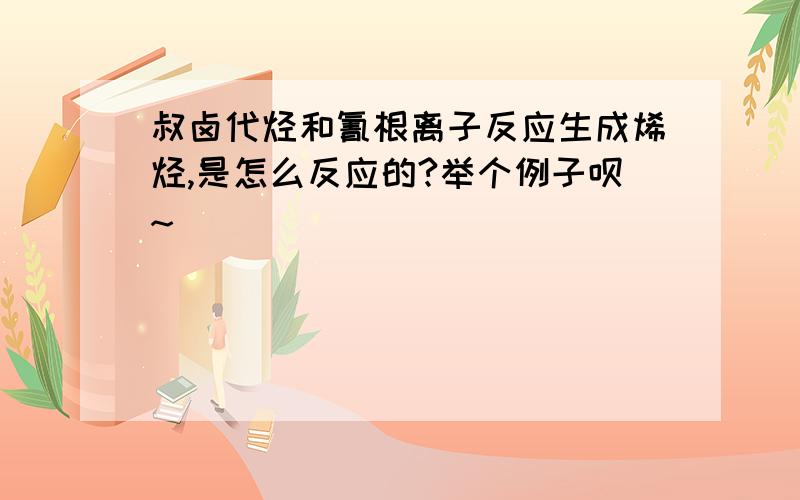 叔卤代烃和氰根离子反应生成烯烃,是怎么反应的?举个例子呗~